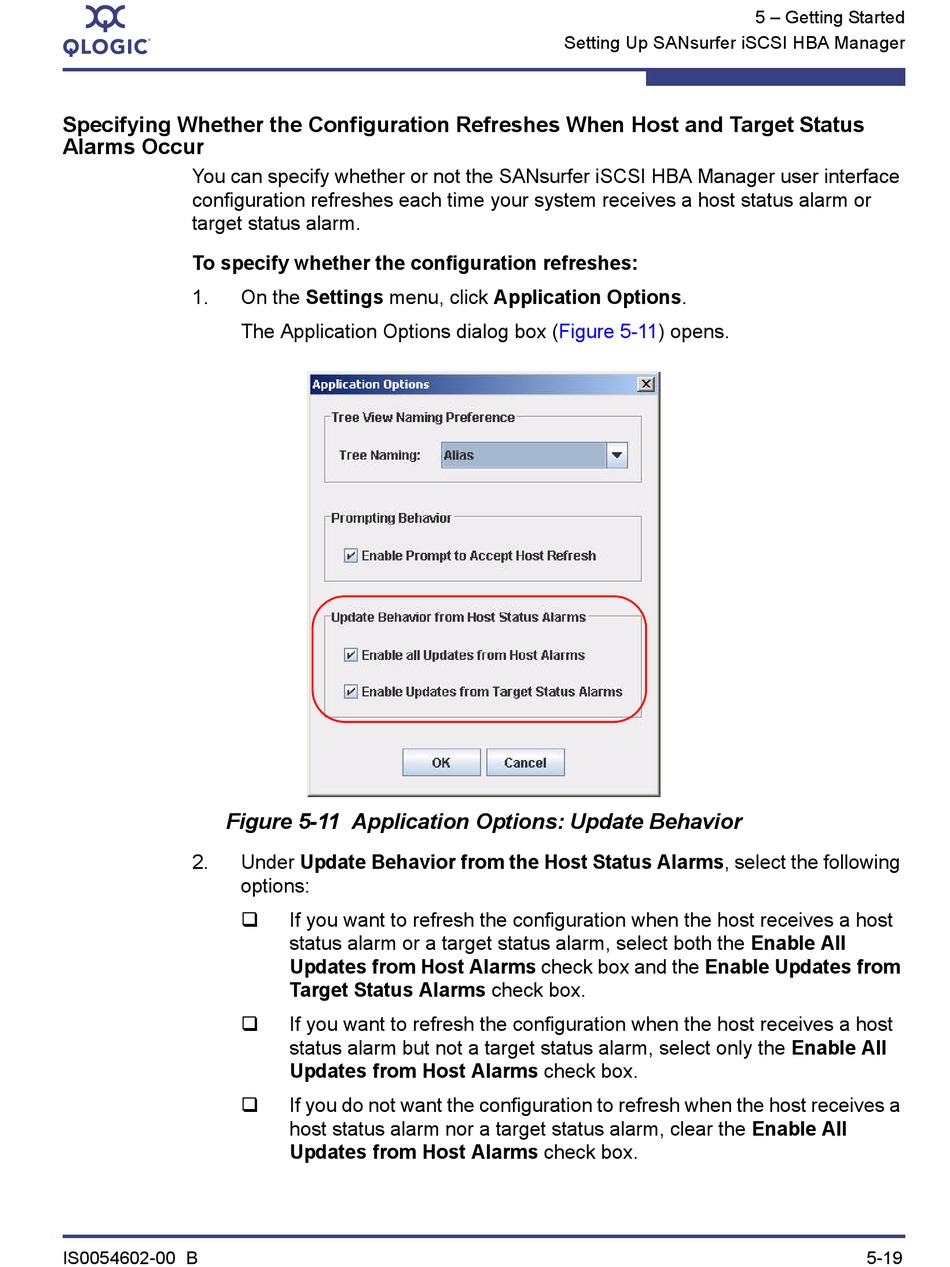 QLOGIC

5 – Getting Started
Setting Up SANsurfer iSCSI HBA Manager

Specifying Whether the Configuration Refreshes When Host and Target Status Alarms Occur

You can specify whether or not the SANsurfer iSCSI HBA Manager user interface configuration refreshes each time your system receives a host status alarm or target status alarm.

To specify whether the configuration refreshes:

1. On the Settings menu, click Application Options.

The Application Options dialog box (Figure 5-11) opens.

Application Options
Tree View Naming Preference
Tree Naming: Alias
Prompting Behavior
Enable Prompt to Accept Host Refresh
Update Behavior from Host Status Alarms
Enable all Updates from Host Alarms
Enable Updates from Target Status Alarms
OK Cancel

Figure 5-11 Application Options: Update Behavior

2. Under Update Behavior from the Host Status Alarms, select the following options:

❑ If you want to refresh the configuration when the host receives a host status alarm or a target status alarm, select both the Enable All Updates from Host Alarms check box and the Enable Updates from Target Status Alarms check box.

❑ If you want to refresh the configuration when the host receives a host status alarm but not a target status alarm, select only the Enable All Updates from Host Alarms check box.

❑ If you do not want the configuration to refresh when the host receives a host status alarm nor a target status alarm, clear the Enable All Updates from Host Alarms check box.

IS0054602-00 B

5-19